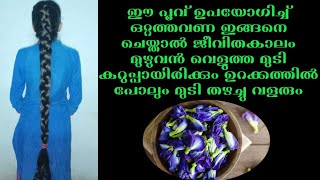 ഈ പൂവ് ഉപയോഗിച്ച് ഒറ്റത്തവണ ഇങ്ങനെ ചെയ്താൽ ജീവിതകാലം മുഴുവൻ വെളുത്ത മുടി കറുപ്പായിരിക്കും ഉറക്കത്തിൽ പോലും മുടി തഴച്ചു വളരും